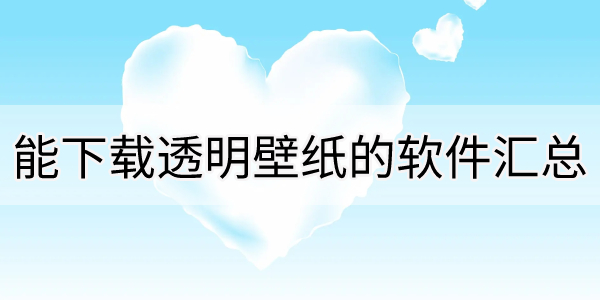 能下载透明壁纸的软件汇总